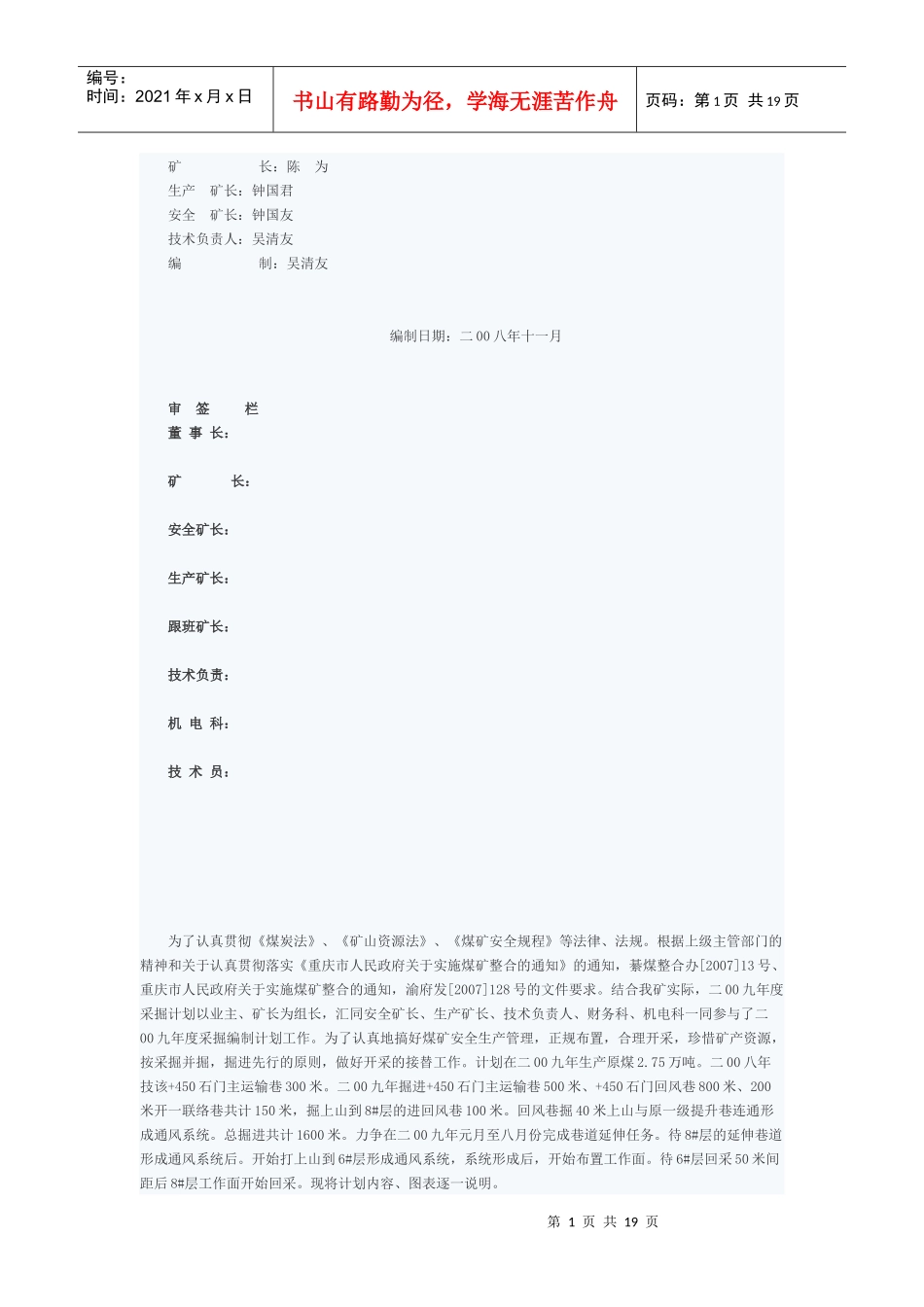 编号：
时间：2021 年 x 月 x 日

书山有路勤为径，学海无涯苦作舟

页码：第 1 页 共 19 页

矿　　　　长：陈　为
生产　矿长：钟国君
安全　矿长：钟国友
技术负责人：吴清友
编　　　　制：吴清友

编制日期：二 00 八年十一月

审　签　　栏
董 事 长：

矿　　　长：

安全矿长：

生产矿长：

跟班矿长：

技术负责：

机 电 科：

技 术 员：

为了认真贯彻《煤炭法》、《矿山资源法》、《煤矿安全规程》等法律、法规。根据上级主管部门的精神和关于认真贯彻落实《重庆市人民政府关于实施煤矿整合的通知》的通知，綦煤整合办[2007]13 号、重庆市人民政府关于实施煤矿整合的通知，渝府发[2007]128 号的文件要求。结合我矿实际，二 00 九年度采掘计划以业主、矿长为组长，汇同安全矿长、生产矿长、技术负责人、财务科、机电科一同参与了二 00 九年度采掘编制计划工作。为了认真地搞好煤矿安全生产管理，正规布置，合理开采，珍惜矿产资源，按采掘并掘，掘进先行的原则，做好开采的接替工作。计划在二 00 九年生产原煤 2.75 万吨。二 00 八年技该+450 石门主运输巷 300 米。二 00 九年掘进+450 石门主运输巷 500 米、+450 石门回风巷 800 米、200 米开一联络巷共计 150 米，掘上山到 8#层的进回风巷 100 米。回风巷掘 40 米上山与原一级提升巷连通形成通风系统。总掘进共计 1600 米。力争在二 00 九年元月至八月份完成巷道延伸任务。待 8#层的延伸巷道形成通风系统后。开始打上山到 6#层形成通风系统，系统形成后，开始布置工作面。待 6#层回采 50 米间距后 8#层工作面开始回采。现将计划内容、图表逐一说明。

第 1 页 共 19 页